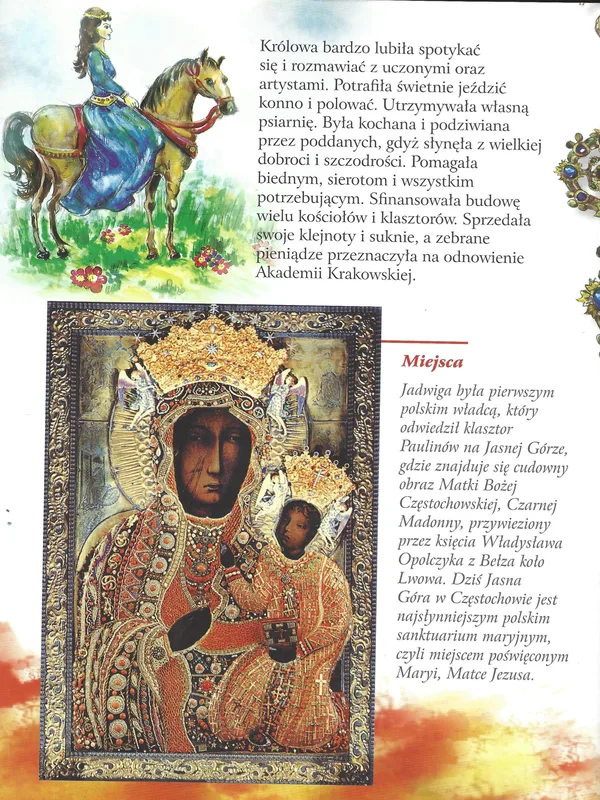 Królowa bardzo lubiła spotykać się i rozmawiać z uczonymi oraz artystami. Potrafiła świetnie jeździć konno i polować. Utrzymywała własną psiarnię. Była kochana i podziwiana przez poddanych, gdyż słynęła z wielkiej dobroci i szczodrości. Pomagała biednym, sierotom i wszystkim potrzebującym. Sfinansowała budowę wielu kościołów i klasztorów. Sprzedała swoje klejnoty i suknie, a zebrane pieniądze przeznaczyła na odnowienie Akademii Krakowskiej.

Miejsca

Jadwiga była pierwszym polskim władcą, który odwiedził klasztor Paulinów na Jasnej Górze, gdzie znajduje się cudowny obraz Matki Bożej Częstochowskiej, Czarnej Madonny, przywieziony przez księcia Władysława Opolczyka z Bełza koło Lwowa. Dziś Jasna Góra w Częstochowie jest najsłynniejszym polskim sanktuarium maryjnym, czyli miejscem poświęconym Maryi, Matce Jezusa.